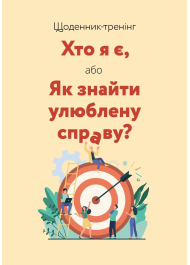 Щоденник-тренінг

Хто я є,

або

Як знайти улюблену справу?